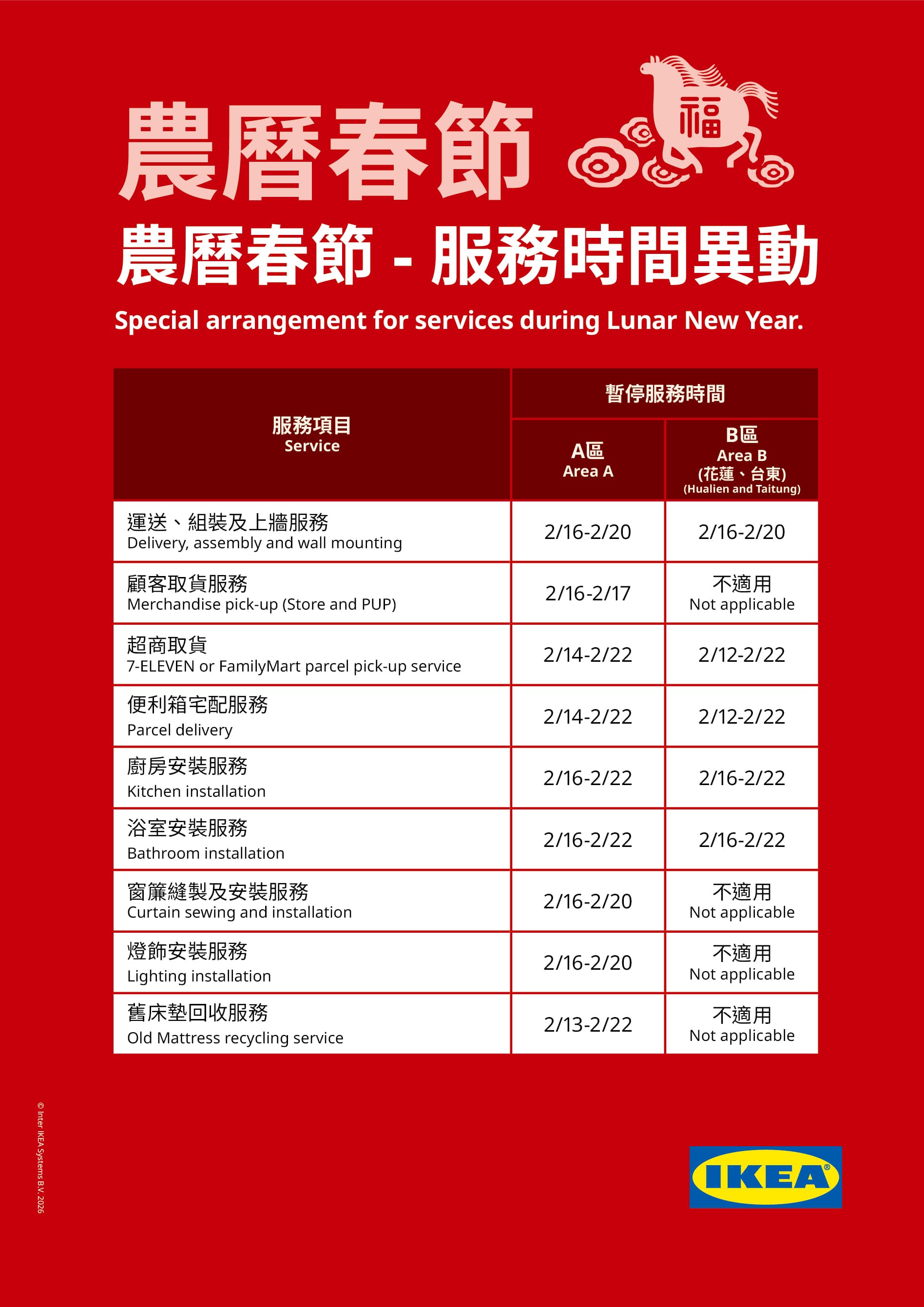 農曆春節

福

農曆春節 - 服務時間異動

Special arrangement for services during Lunar New Year.

| 服務項目 Service | 暫停服務時間 A區 Area A | 暫停服務時間 B區 Area B (花蓮、台東) (Hualien and Taitung) |
|---|---|---|
| 運送、組裝及上牆服務 Delivery, assembly and wall mounting | 2/16-2/20 | 2/16-2/20 |
| 顧客取貨服務 Merchandise pick-up (Store and PUP) | 2/16-2/17 | 不適用 Not applicable |
| 超商取貨 7-ELEVEN or FamilyMart parcel pick-up service | 2/14-2/22 | 2/12-2/22 |
| 便利箱宅配服務 Parcel delivery | 2/14-2/22 | 2/12-2/22 |
| 廚房安裝服務 Kitchen installation | 2/16-2/22 | 2/16-2/22 |
| 浴室安裝服務 Bathroom installation | 2/16-2/22 | 2/16-2/22 |
| 窗簾縫製及安裝服務 Curtain sewing and installation | 2/16-2/20 | 不適用 Not applicable |
| 燈飾安裝服務 Lighting installation | 2/16-2/20 | 不適用 Not applicable |
| 舊床墊回收服務 Old Mattress recycling service | 2/13-2/22 | 不適用 Not applicable |

© Inter IKEA Systems B.V. 2026

IKEA®